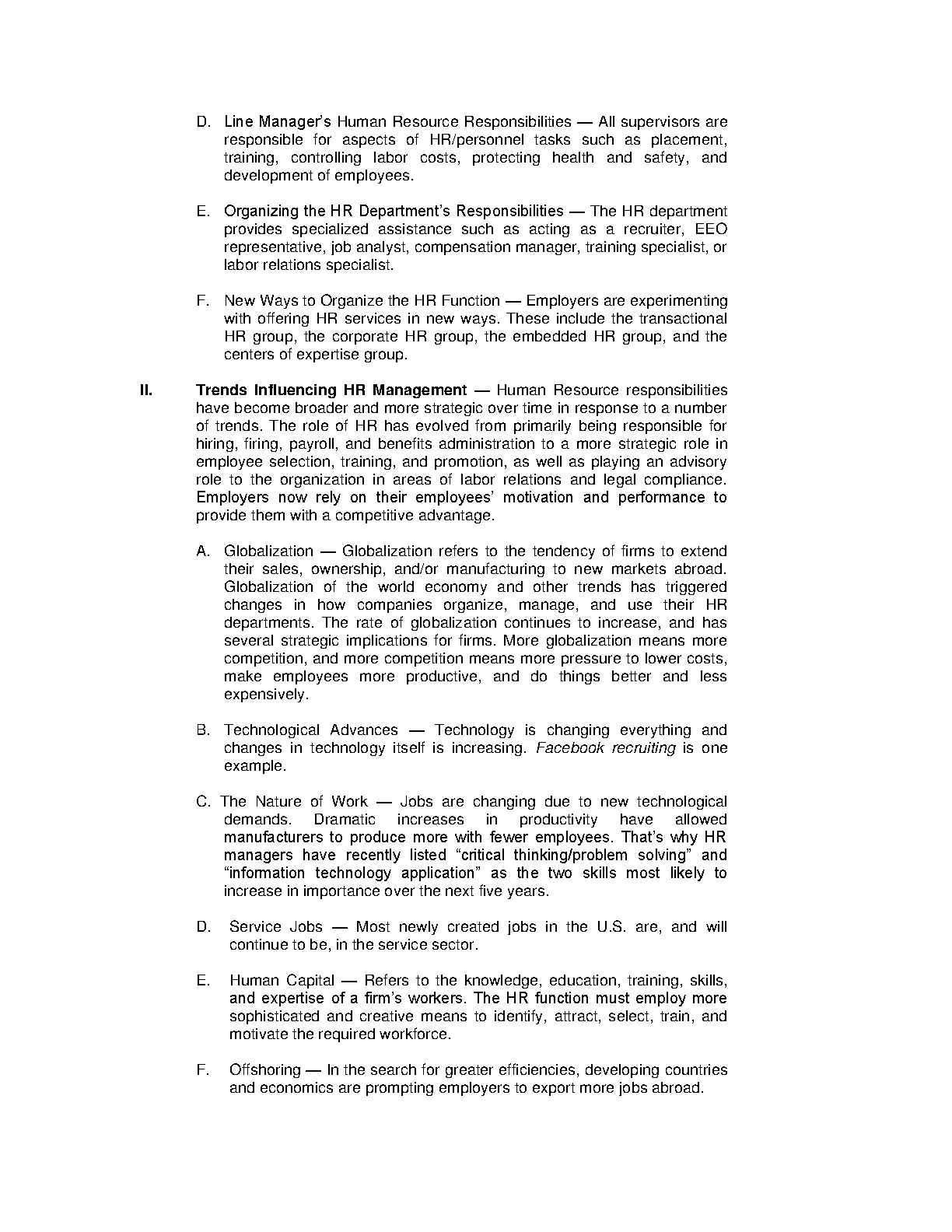 D. Line Manager's Human Resource Responsibilities — All supervisors are responsible for aspects of HR/personnel tasks such as placement, training, controlling labor costs, protecting health and safety, and development of employees.

E. Organizing the HR Department's Responsibilities — The HR department provides specialized assistance such as acting as a recruiter, EEO representative, job analyst, compensation manager, training specialist, or labor relations specialist.

F. New Ways to Organize the HR Function — Employers are experimenting with offering HR services in new ways. These include the transactional HR group, the corporate HR group, the embedded HR group, and the centers of expertise group.

II. Trends Influencing HR Management — Human Resource responsibilities have become broader and more strategic over time in response to a number of trends. The role of HR has evolved from primarily being responsible for hiring, firing, payroll, and benefits administration to a more strategic role in employee selection, training, and promotion, as well as playing an advisory role to the organization in areas of labor relations and legal compliance. Employers now rely on their employees' motivation and performance to provide them with a competitive advantage.

A. Globalization — Globalization refers to the tendency of firms to extend their sales, ownership, and/or manufacturing to new markets abroad. Globalization of the world economy and other trends has triggered changes in how companies organize, manage, and use their HR departments. The rate of globalization continues to increase, and has several strategic implications for firms. More globalization means more competition, and more competition means more pressure to lower costs, make employees more productive, and do things better and less expensively.

B. Technological Advances — Technology is changing everything and changes in technology itself is increasing. Facebook recruiting is one example.

C. The Nature of Work — Jobs are changing due to new technological demands. Dramatic increases in productivity have allowed manufacturers to produce more with fewer employees. That's why HR managers have recently listed "critical thinking/problem solving" and "information technology application" as the two skills most likely to increase in importance over the next five years.

D. Service Jobs — Most newly created jobs in the U.S. are, and will continue to be, in the service sector.

E. Human Capital — Refers to the knowledge, education, training, skills, and expertise of a firm's workers. The HR function must employ more sophisticated and creative means to identify, attract, select, train, and motivate the required workforce.

F. Offshoring — In the search for greater efficiencies, developing countries and economics are prompting employers to export more jobs abroad.